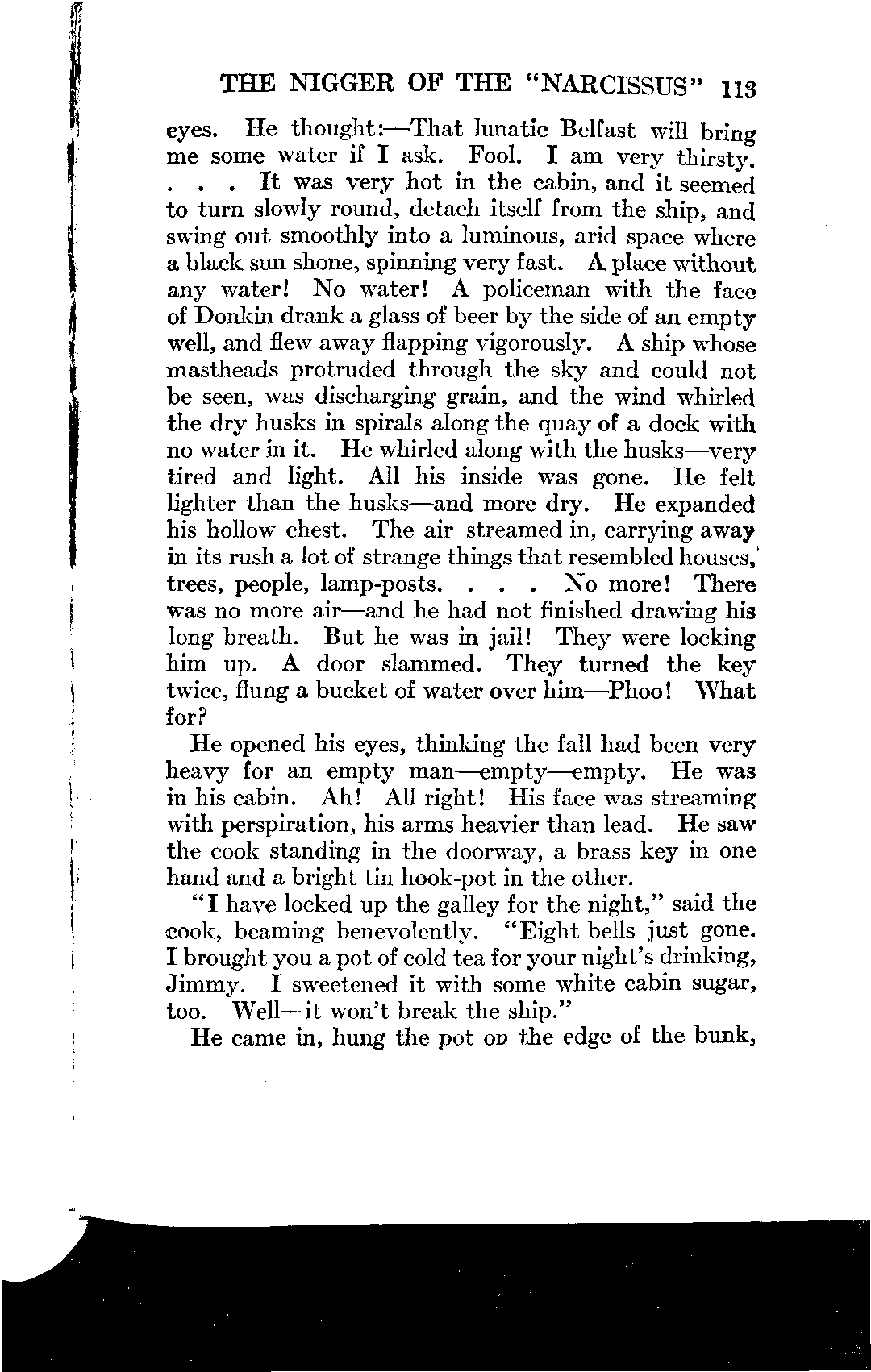 THE NIGGER OF THE "NARCISSUS" 113

eyes. He thought:—That lunatic Belfast will bring me some water if I ask. Fool. I am very thirsty. . . . It was very hot in the cabin, and it seemed to turn slowly round, detach itself from the ship, and swing out smoothly into a luminous, arid space where a black sun shone, spinning very fast. A place without any water! No water! A policeman with the face of Donkin drank a glass of beer by the side of an empty well, and flew away flapping vigorously. A ship whose mastheads protruded through the sky and could not be seen, was discharging grain, and the wind whirled the dry husks in spirals along the quay of a dock with no water in it. He whirled along with the husks—very tired and light. All his inside was gone. He felt lighter than the husks—and more dry. He expanded his hollow chest. The air streamed in, carrying away in its rush a lot of strange things that resembled houses, trees, people, lamp-posts. . . . No more! There was no more air—and he had not finished drawing his long breath. But he was in jail! They were locking him up. A door slammed. They turned the key twice, flung a bucket of water over him—Phoo! What for?

He opened his eyes, thinking the fall had been very heavy for an empty man—empty—empty. He was in his cabin. Ah! All right! His face was streaming with perspiration, his arms heavier than lead. He saw the cook standing in the doorway, a brass key in one hand and a bright tin hook-pot in the other.

"I have locked up the galley for the night," said the cook, beaming benevolently. "Eight bells just gone. I brought you a pot of cold tea for your night's drinking, Jimmy. I sweetened it with some white cabin sugar, too. Well—it won't break the ship."

He came in, hung the pot on the edge of the bunk,